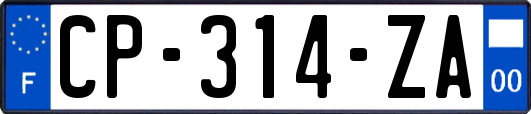 F
CP-314-ZA
00